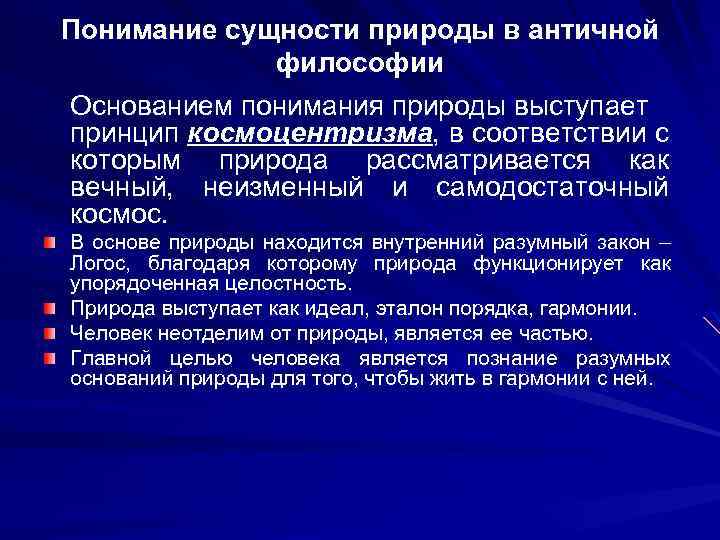 Понимание сущности природы в античной философии

Основанием понимания природы выступает принцип космоцентризма, в соответствии с которым природа рассматривается как вечный, неизменный и самодостаточный космос.

В основе природы находится внутренний разумный закон – Логос, благодаря которому природа функционирует как упорядоченная целостность.

Природа выступает как идеал, эталон порядка, гармонии.

Человек неотделим от природы, является ее частью.

Главной целью человека является познание разумных оснований природы для того, чтобы жить в гармонии с ней.